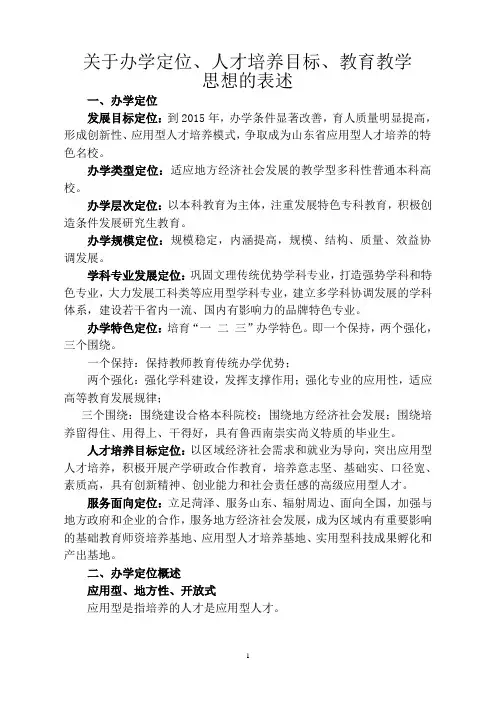 关于办学定位、人才培养目标、教育教学思想的表述

一、办学定位

发展目标定位：到 2015 年，办学条件显著改善，育人质量明显提高，形成创新性、应用型人才培养模式，争取成为山东省应用型人才培养的特色名校。

办学类型定位：适应地方经济社会发展的教学型多科性普通本科高校。

办学层次定位：以本科教育为主体，注重发展特色专科教育，积极创造条件发展研究生教育。

办学规模定位：规模稳定，内涵提高，规模、结构、质量、效益协调发展。

学科专业发展定位：巩固文理传统优势学科专业，打造强势学科和特色专业，大力发展工科类等应用型学科专业，建立多学科协调发展的学科体系，建设若干省内一流、国内有影响力的品牌特色专业。

办学特色定位：培育“一 二 三”办学特色。即一个保持，两个强化，三个围绕。

一个保持：保持教师教育传统办学优势；

两个强化：强化学科建设，发挥支撑作用；强化专业的应用性，适应高等教育发展规律；

三个围绕：围绕建设合格本科院校；围绕地方经济社会发展；围绕培养留得住、用得上、干得好，具有鲁西南崇实尚义特质的毕业生。

人才培养目标定位：以区域经济社会需求和就业为导向，突出应用型人才培养，积极开展产学研政合作教育，培养意志坚、基础实、口径宽、素质高，具有创新精神、创业能力和社会责任感的高级应用型人才。

服务面向定位：立足菏泽、服务山东、辐射周边、面向全国，加强与地方政府和企业的合作，服务地方经济社会发展，成为区域内有重要影响的基础教育师资培养基地、应用型人才培养基地、实用型科技成果孵化和产出基地。

二、办学定位概述

应用型、地方性、开放式

应用型是指培养的人才是应用型人才。

1